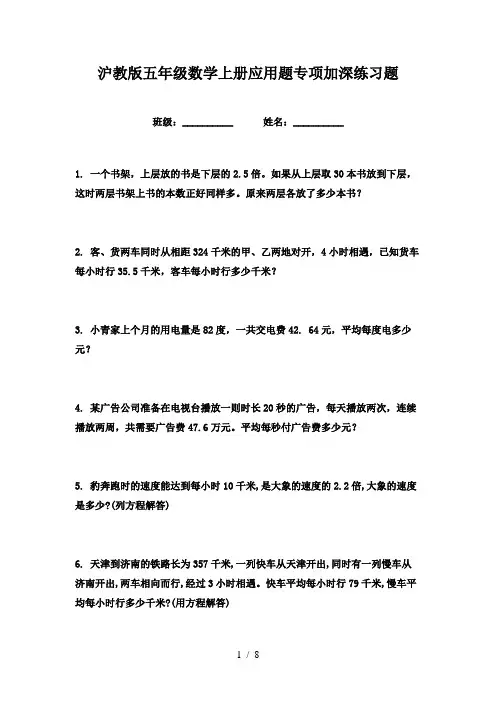 沪教版五年级数学上册应用题专项加深练习题

班级：__________　　姓名：__________

1. 一个书架，上层放的书是下层的 2.5 倍。如果从上层取 30 本书放到下层，这时两层书架上书的本数正好同样多。原来两层各放了多少本书？

2. 客、货两车同时从相距 324 千米的甲、乙两地对开，4 小时相遇，已知货车每小时行 35.5 千米，客车每小时行多少千米？

3. 小青家上个月的用电量是 82 度，一共交电费 42. 64 元，平均每度电多少元？

4. 某广告公司准备在电视台播放一则时长 20 秒的广告，每天播放两次，连续播放两周，共需要广告费 47.6 万元。平均每秒付广告费多少元？

5. 豹奔跑时的速度能达到每小时 10 千米，是大象的速度的 2.2 倍，大象的速度是多少？(列方程解答)

6. 天津到济南的铁路长为 357 千米，一列快车从天津开出，同时有一列慢车从济南开出，两车相向而行，经过 3 小时相遇。快车平均每小时行 79 千米，慢车平均每小时行多少千米？(用方程解答)

1 / 8